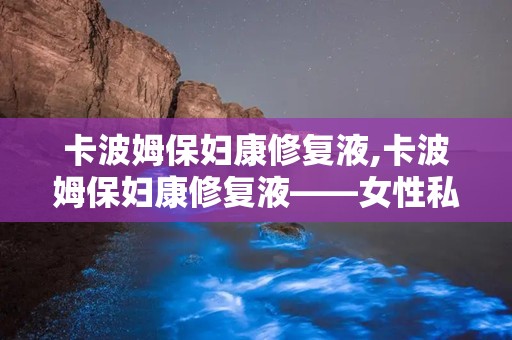 卡波姆保妇康修复液,卡波姆保妇康修复液——女性私